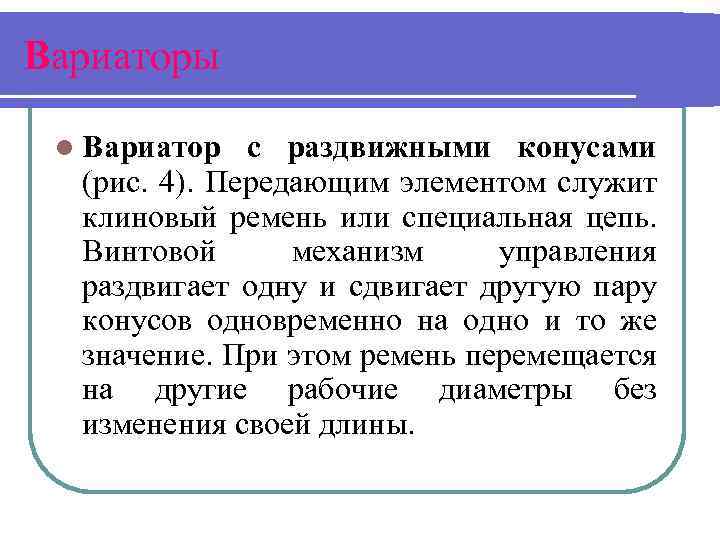 Вариаторы

Вариатор с раздвижными конусами (рис. 4). Передающим элементом служит клиновый ремень или специальная цепь. Винтовой механизм управления раздвигает одну и сдвигает другую пару конусов одновременно на одно и то же значение. При этом ремень перемещается на другие рабочие диаметры без изменения своей длины.